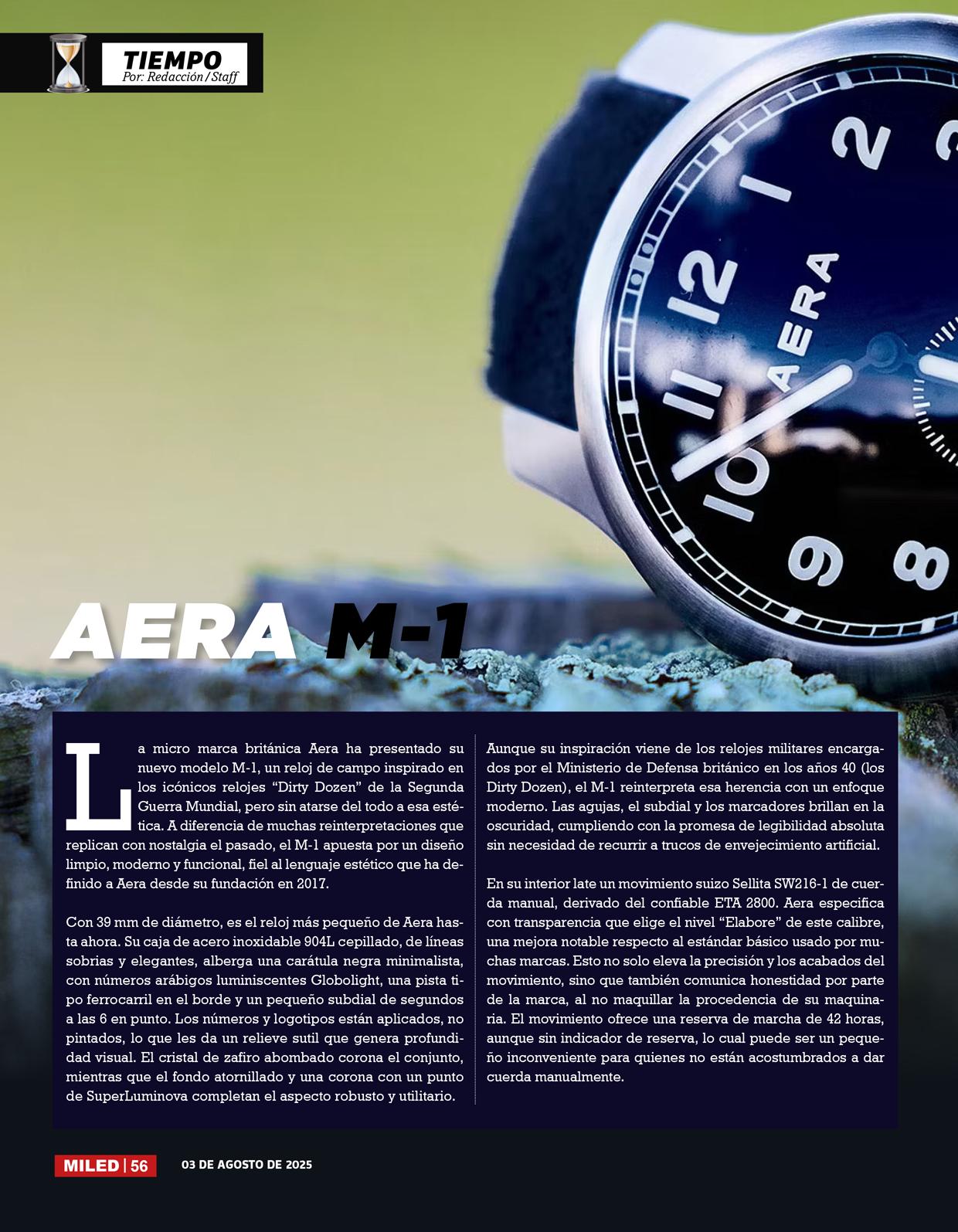 TIEMPO
Por: Redacción / Staff

AERA M-1

La micro marca británica Aera ha presentado su nuevo modelo M-1, un reloj de campo inspirado en los icónicos relojes "Dirty Dozen" de la Segunda Guerra Mundial, pero sin atarse del todo a esa estética. A diferencia de muchas reinterpretaciones que replican con nostalgia el pasado, el M-1 apuesta por un diseño limpio, moderno y funcional, fiel al lenguaje estético que ha definido a Aera desde su fundación en 2017.

Con 39 mm de diámetro, es el reloj más pequeño de Aera hasta ahora. Su caja de acero inoxidable 904L cepillado, de líneas sobrias y elegantes, alberga una carátula negra minimalista, con números arábigos luminiscentes Globolight, una pista tipo ferrocarril en el borde y un pequeño subdial de segundos a las 6 en punto. Los números y logotipos están aplicados, no pintados, lo que les da un relieve sutil que genera profundidad visual. El cristal de zafiro abombado corona el conjunto, mientras que el fondo atornillado y una corona con un punto de SuperLuminova completan el aspecto robusto y utilitario.

Aunque su inspiración viene de los relojes militares encargados por el Ministerio de Defensa británico en los años 40 (los Dirty Dozen), el M-1 reinterpreta esa herencia con un enfoque moderno. Las agujas, el subdial y los marcadores brillan en la oscuridad, cumpliendo con la promesa de legibilidad absoluta sin necesidad de recurrir a trucos de envejecimiento artificial.

En su interior late un movimiento suizo Sellita SW216-1 de cuerda manual, derivado del confiable ETA 2800. Aera especifica con transparencia que elige el nivel "Elabore" de este calibre, una mejora notable respecto al estándar básico usado por muchas marcas. Esto no solo eleva la precisión y los acabados del movimiento, sino que también comunica honestidad por parte de la marca, al no maquillar la procedencia de su maquinaria. El movimiento ofrece una reserva de marcha de 42 horas, aunque sin indicador de reserva, lo cual puede ser un pequeño inconveniente para quienes no están acostumbrados a dar cuerda manualmente.

MILED | 56 03 DE AGOSTO DE 2025